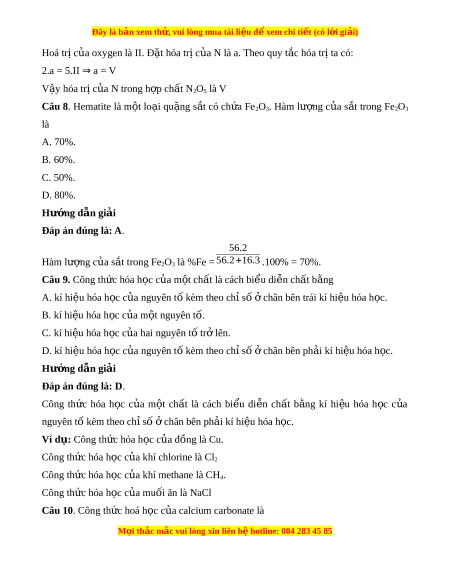 Đây là bản xem thử, vui lòng mua tài liệu để xem chi tiết (có lời giải)

Hoá trị của oxygen là II. Đặt hóa trị của N là a. Theo quy tắc hóa trị ta có:

2.a = 5.II ⇒ a = V

Vậy hóa trị của N trong hợp chất $N_2O_5$ là V

**Câu 8**. Hematite là một loại quặng sắt có chứa $Fe_2O_3$. Hàm lượng của sắt trong $Fe_2O_3$ là

A. 70%.

B. 60%.

C. 50%.

D. 80%.

**Hướng dẫn giải**

**Đáp án đúng là: A**.

Hàm lượng của sắt trong $Fe_2O_3$ là %Fe = $\frac{56.2}{56.2+16.3}$.100% = 70%.

**Câu 9.** Công thức hóa học của một chất là cách biểu diễn chất bằng

A. kí hiệu hóa học của nguyên tố kèm theo chỉ số ở chân bên trái kí hiệu hóa học.

B. kí hiệu hóa học của một nguyên tố.

C. kí hiệu hóa học của hai nguyên tố trở lên.

D. kí hiệu hóa học của nguyên tố kèm theo chỉ số ở chân bên phải kí hiệu hóa học.

**Hướng dẫn giải**

**Đáp án đúng là: D**.

Công thức hóa học của một chất là cách biểu diễn chất bằng kí hiệu hóa học của nguyên tố kèm theo chỉ số ở chân bên phải kí hiệu hóa học.

**Ví dụ:** Công thức hóa học của đồng là Cu.

Công thức hóa học của khí chlorine là $Cl_2$

Công thức hóa học của khí methane là $CH_4$.

Công thức hóa học của muối ăn là NaCl

**Câu 10**. Công thức hoá học của calcium carbonate là

Mọi thắc mắc vui lòng xin liên hệ hotline: 084 283 45 85